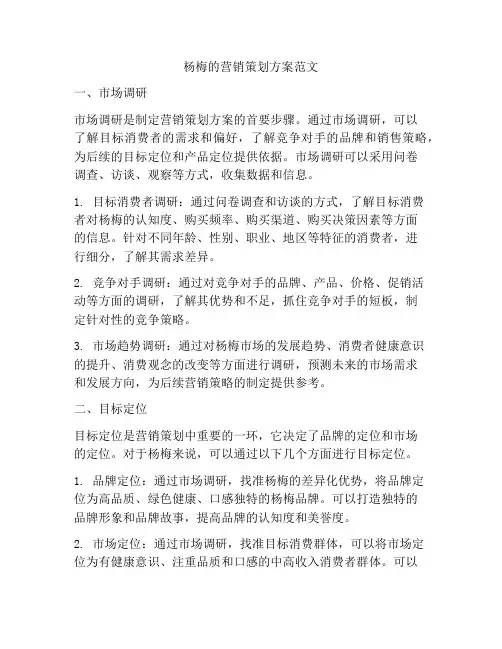 杨梅的营销策划方案范文

一、市场调研

市场调研是制定营销策划方案的首要步骤。通过市场调研，可以了解目标消费者的需求和偏好，了解竞争对手的品牌和销售策略，为后续的目标定位和产品定位提供依据。市场调研可以采用问卷调查、访谈、观察等方式，收集数据和信息。

1. 目标消费者调研：通过问卷调查和访谈的方式，了解目标消费者对杨梅的认知度、购买频率、购买渠道、购买决策因素等方面的信息。针对不同年龄、性别、职业、地区等特征的消费者，进行细分，了解其需求差异。

2. 竞争对手调研：通过对竞争对手的品牌、产品、价格、促销活动等方面的调研，了解其优势和不足，抓住竞争对手的短板，制定针对性的竞争策略。

3. 市场趋势调研：通过对杨梅市场的发展趋势、消费者健康意识的提升、消费观念的改变等方面进行调研，预测未来的市场需求和发展方向，为后续营销策略的制定提供参考。

二、目标定位

目标定位是营销策划中重要的一环，它决定了品牌的定位和市场的定位。对于杨梅来说，可以通过以下几个方面进行目标定位。

1. 品牌定位：通过市场调研，找准杨梅的差异化优势，将品牌定位为高品质、绿色健康、口感独特的杨梅品牌。可以打造独特的品牌形象和品牌故事，提高品牌的认知度和美誉度。

2. 市场定位：通过市场调研，找准目标消费群体，可以将市场定位为有健康意识、注重品质和口感的中高收入消费者群体。可以